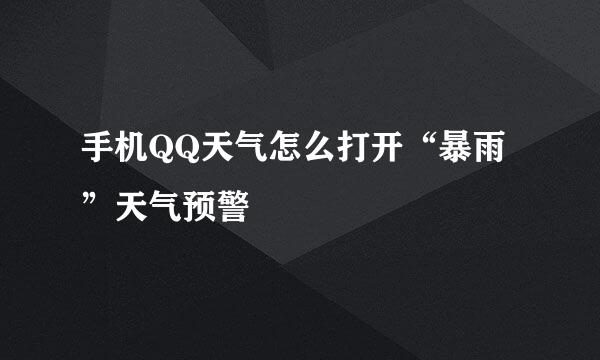 手机QQ天气怎么打开“暴雨”天气预警